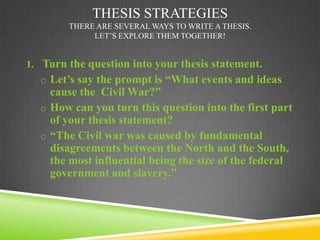 THESIS STRATEGIES
THERE ARE SEVERAL WAYS TO WRITE A THESIS. LET'S EXPLORE THEM TOGETHER!

1. Turn the question into your thesis statement.
o Let's say the prompt is "What events and ideas cause the Civil War?"
o How can you turn this question into the first part of your thesis statement?
o "The Civil war was caused by fundamental disagreements between the North and the South, the most influential being the size of the federal government and slavery."